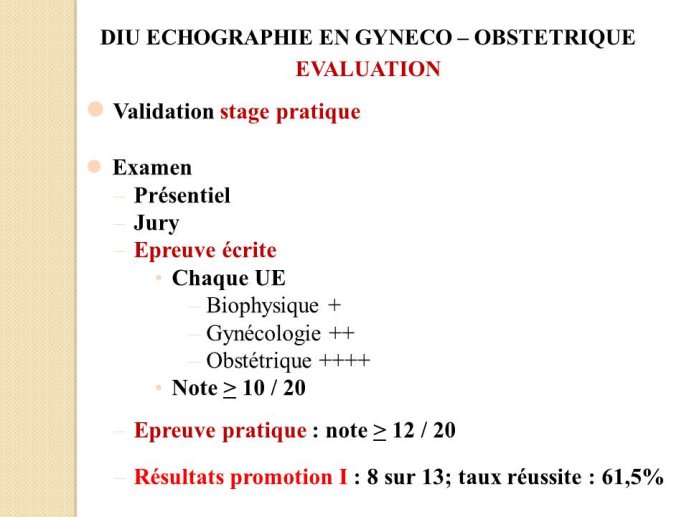 DIU ECHOGRAPHIE EN GYNECO – OBSTETRIQUE
EVALUATION

Validation stage pratique

Examen
– Présentiel
– Jury
– Epreuve écrite
• Chaque UE
– Biophysique +
– Gynécologie ++
– Obstétrique ++++
• Note $\geq$ 10 / 20

– Epreuve pratique : note $\geq$ 12 / 20

– Résultats promotion I : 8 sur 13; taux réussite : 61,5%